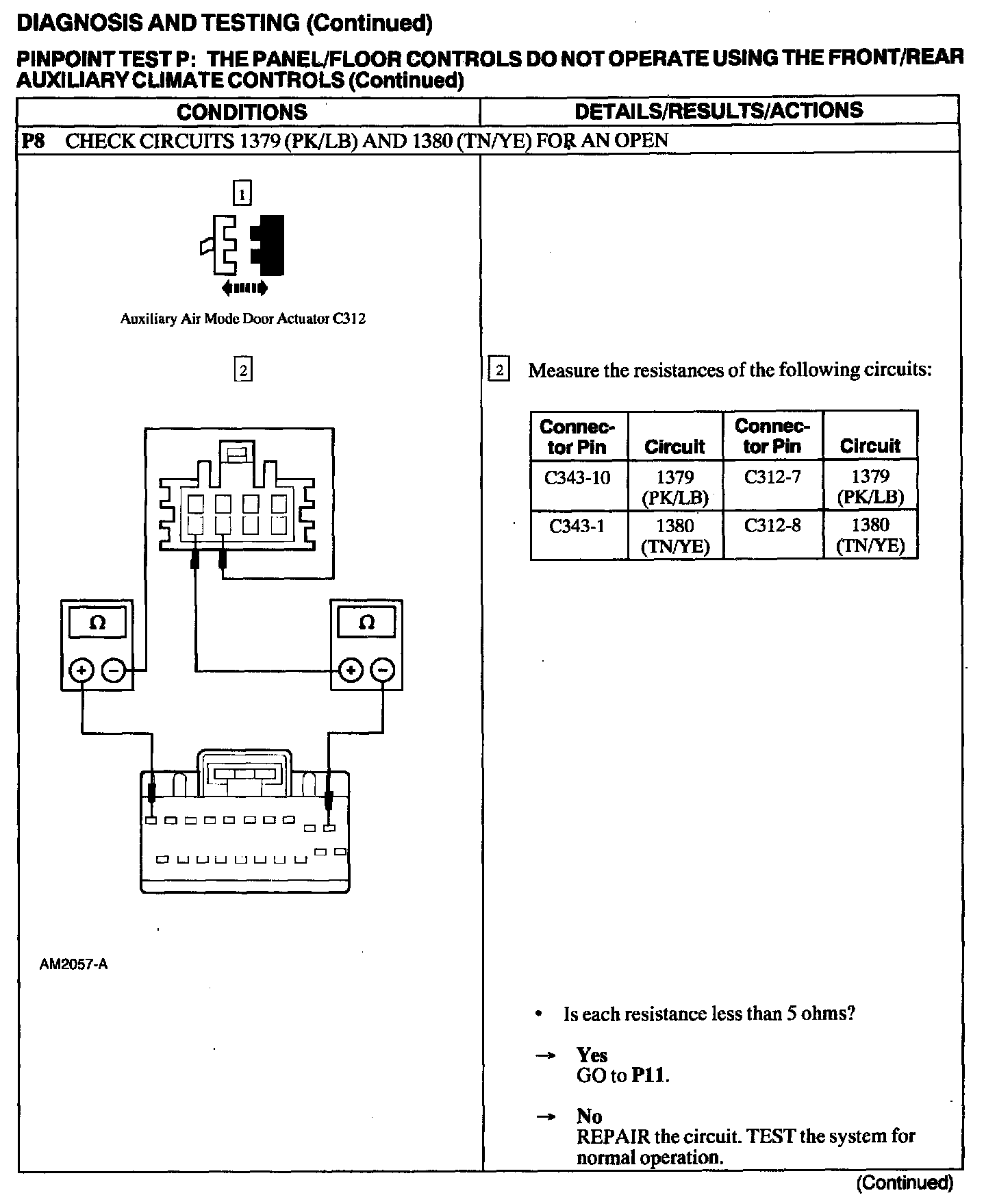 DIAGNOSIS AND TESTING (Continued)

PINPOINT TEST P: THE PANEL/FLOOR CONTROLS DO NOT OPERATE USING THE FRONT/REAR AUXILIARY CLIMATE CONTROLS (Continued)

| CONDITIONS | DETAILS/RESULTS/ACTIONS |
|---|---|

P8 CHECK CIRCUITS 1379 (PK/LB) AND 1380 (TN/YE) FOR AN OPEN

1

Auxiliary Air Mode Door Actuator C312

2

Ω

Ω

AM2057-A

2 Measure the resistances of the following circuits:

| Connector Pin | Circuit | Connector Pin | Circuit |
|---|---|---|---|
| C343-10 | 1379 (PK/LB) | C312-7 | 1379 (PK/LB) |
| C343-1 | 1380 (TN/YE) | C312-8 | 1380 (TN/YE) |

• Is each resistance less than 5 ohms?

→ Yes
GO to P11.

→ No
REPAIR the circuit. TEST the system for normal operation.

(Continued)